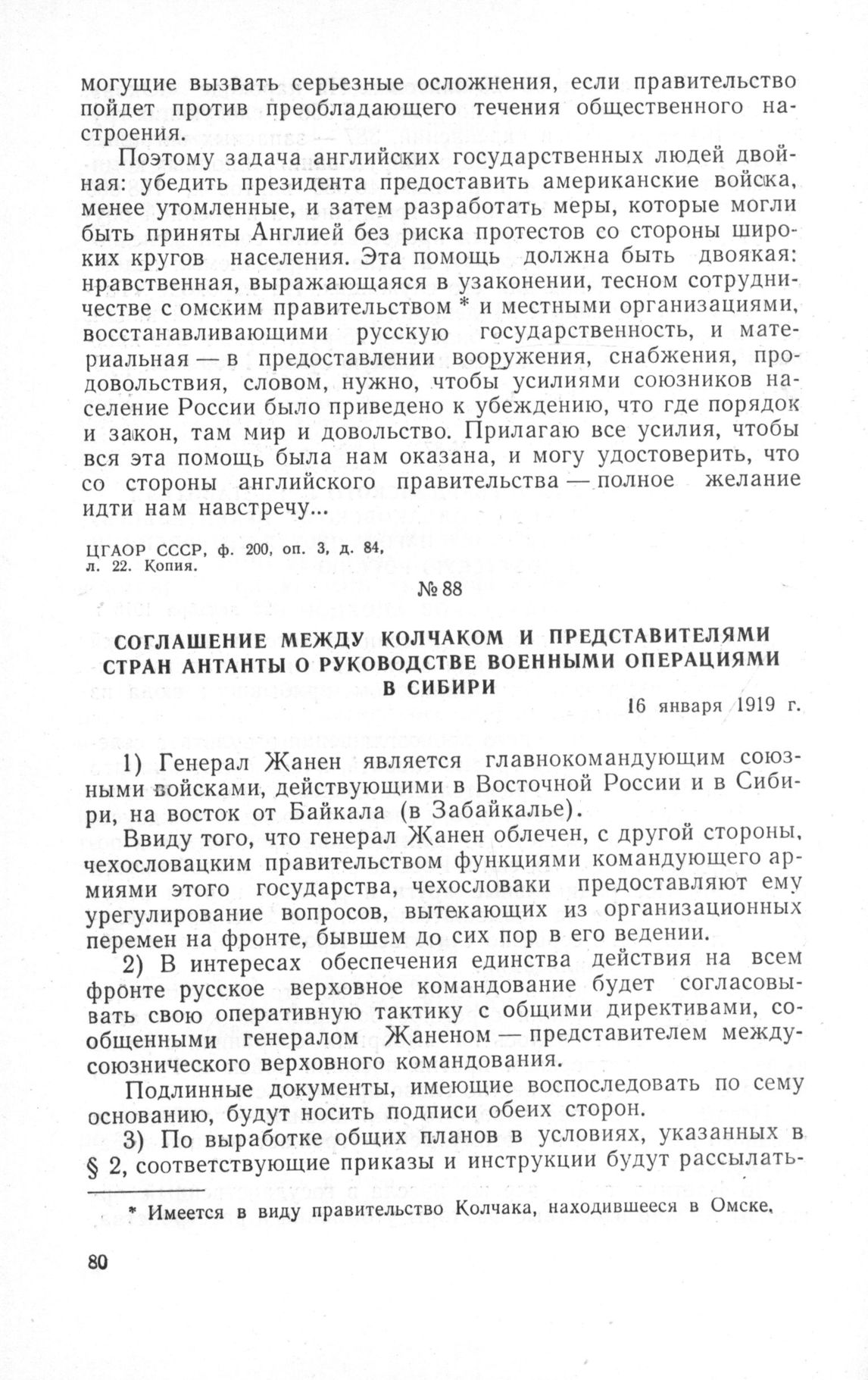 могущие вызвать серьезные осложнения, если правительство пойдет против преобладающего течения общественного настроения.

Поэтому задача английских государственных людей двойная: убедить президента предоставить американские войска, менее утомленные, и затем разработать меры, которые могли быть приняты Англией без риска протестов со стороны широких кругов населения. Эта помощь должна быть двоякая: нравственная, выражающаяся в узаконении, тесном сотрудничестве с омским правительством * и местными организациями, восстанавливающими русскую государственность, и материальная — в предоставлении вооружения, снабжения, продовольствия, словом, нужно, чтобы усилиями союзников население России было приведено к убеждению, что где порядок и закон, там мир и довольство. Прилагаю все усилия, чтобы вся эта помощь была нам оказана, и могу удостоверить, что со стороны английского правительства — полное желание идти нам навстречу...

ЦГАОР СССР, ф. 200, оп. 3, д. 84, л. 22. Копия.

№ 88

СОГЛАШЕНИЕ МЕЖДУ КОЛЧАКОМ И ПРЕДСТАВИТЕЛЯМИ СТРАН АНТАНТЫ О РУКОВОДСТВЕ ВОЕННЫМИ ОПЕРАЦИЯМИ В СИБИРИ

16 января 1919 г.

1) Генерал Жанен является главнокомандующим союзными войсками, действующими в Восточной России и в Сибири, на восток от Байкала (в Забайкалье).

Ввиду того, что генерал Жанен облечен, с другой стороны, чехословацким правительством функциями командующего армиями этого государства, чехословаки предоставляют ему урегулирование вопросов, вытекающих из организационных перемен на фронте, бывшем до сих пор в его ведении.

2) В интересах обеспечения единства действия на всем фронте русское верховное командование будет согласовывать свою оперативную тактику с общими директивами, сообщенными генералом Жаненом — представителем междусоюзнического верховного командования.

Подлинные документы, имеющие воспоследовать по сему основанию, будут носить подписи обеих сторон.

3) По выработке общих планов в условиях, указанных в § 2, соответствующие приказы и инструкции будут рассылать-

* Имеется в виду правительство Колчака, находившееся в Омске.

80